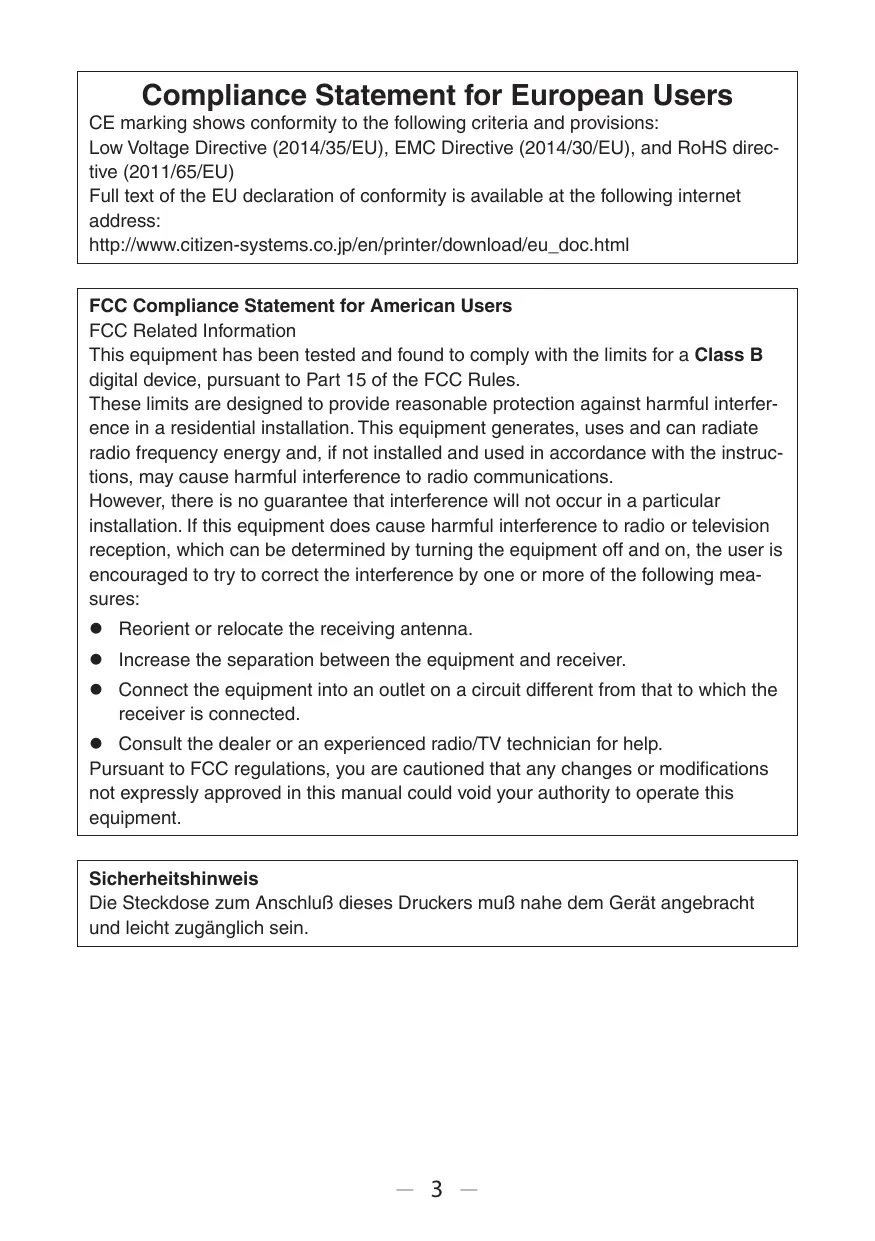 Compliance Statement for European Users
CE marking shows conformity to the following criteria and provisions:
Low Voltage Directive (2014/35/EU), EMC Directive (2014/30/EU), and RoHS directive (2011/65/EU)
Full text of the EU declaration of conformity is available at the following internet address:
http://www.citizen-systems.co.jp/en/printer/download/eu_doc.html

FCC Compliance Statement for American Users
FCC Related Information
This equipment has been tested and found to comply with the limits for a Class B digital device, pursuant to Part 15 of the FCC Rules.
These limits are designed to provide reasonable protection against harmful interference in a residential installation. This equipment generates, uses and can radiate radio frequency energy and, if not installed and used in accordance with the instructions, may cause harmful interference to radio communications.
However, there is no guarantee that interference will not occur in a particular installation. If this equipment does cause harmful interference to radio or television reception, which can be determined by turning the equipment off and on, the user is encouraged to try to correct the interference by one or more of the following measures:
● Reorient or relocate the receiving antenna.
● Increase the separation between the equipment and receiver.
● Connect the equipment into an outlet on a circuit different from that to which the receiver is connected.
● Consult the dealer or an experienced radio/TV technician for help.
Pursuant to FCC regulations, you are cautioned that any changes or modifications not expressly approved in this manual could void your authority to operate this equipment.

Sicherheitshinweis
Die Steckdose zum Anschluß dieses Druckers muß nahe dem Gerät angebracht und leicht zugänglich sein.

— 3 —